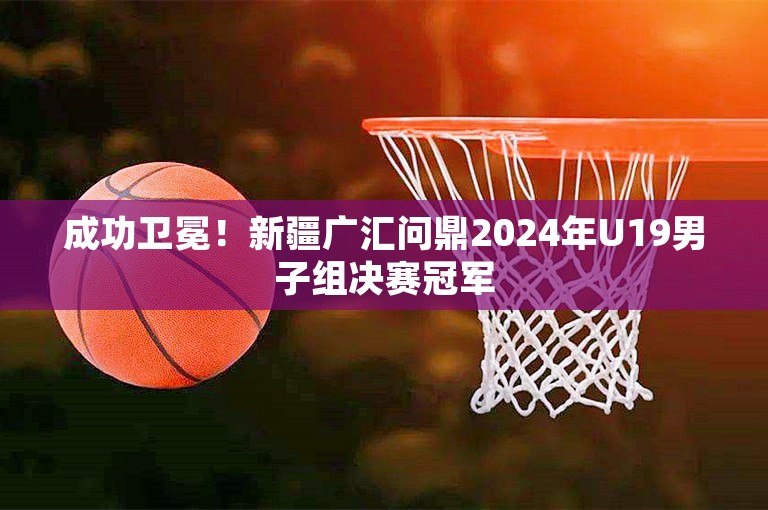 成功卫冕！新疆广汇问鼎2024年U19男子组决赛冠军